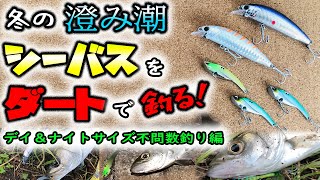 冬の 澄み潮

シーバスを

ダートで釣る!

デイ＆ナイトサイズ不問数釣り編